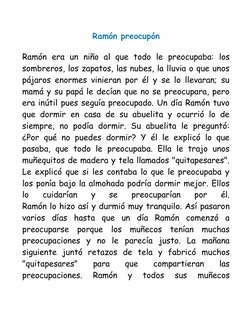 Ramón preocupón

Ramón era un niño al que todo le preocupaba: los sombreros, los zapatos, las nubes, la lluvia o que unos pájaros enormes vinieran por él y se lo llevaran; su mamá y su papá le decían que no se preocupara, pero era inútil pues seguía preocupado. Un día Ramón tuvo que dormir en casa de su abuelita y ocurrió lo de siempre, no podía dormir. Su abuelita le preguntó: ¿Por qué no puedes dormir? Y él le explicó lo que pasaba, que todo le preocupaba. Ella le trajo unos muñequitos de madera y tela llamados "quitapesares". Le explicó que si les contaba lo que le preocupaba y los ponía bajo la almohada podría dormir mejor. Ellos lo cuidarían y se preocuparían por él. Ramón lo hizo así y durmió muy tranquilo. Así pasaron varios días hasta que un día Ramón comenzó a preocuparse porque los muñecos tenían muchas preocupaciones y no le parecía justo. La mañana siguiente juntó retazos de tela y fabricó muchos "quitapesares" para que compartieran las preocupaciones. Ramón y todos sus muñecos